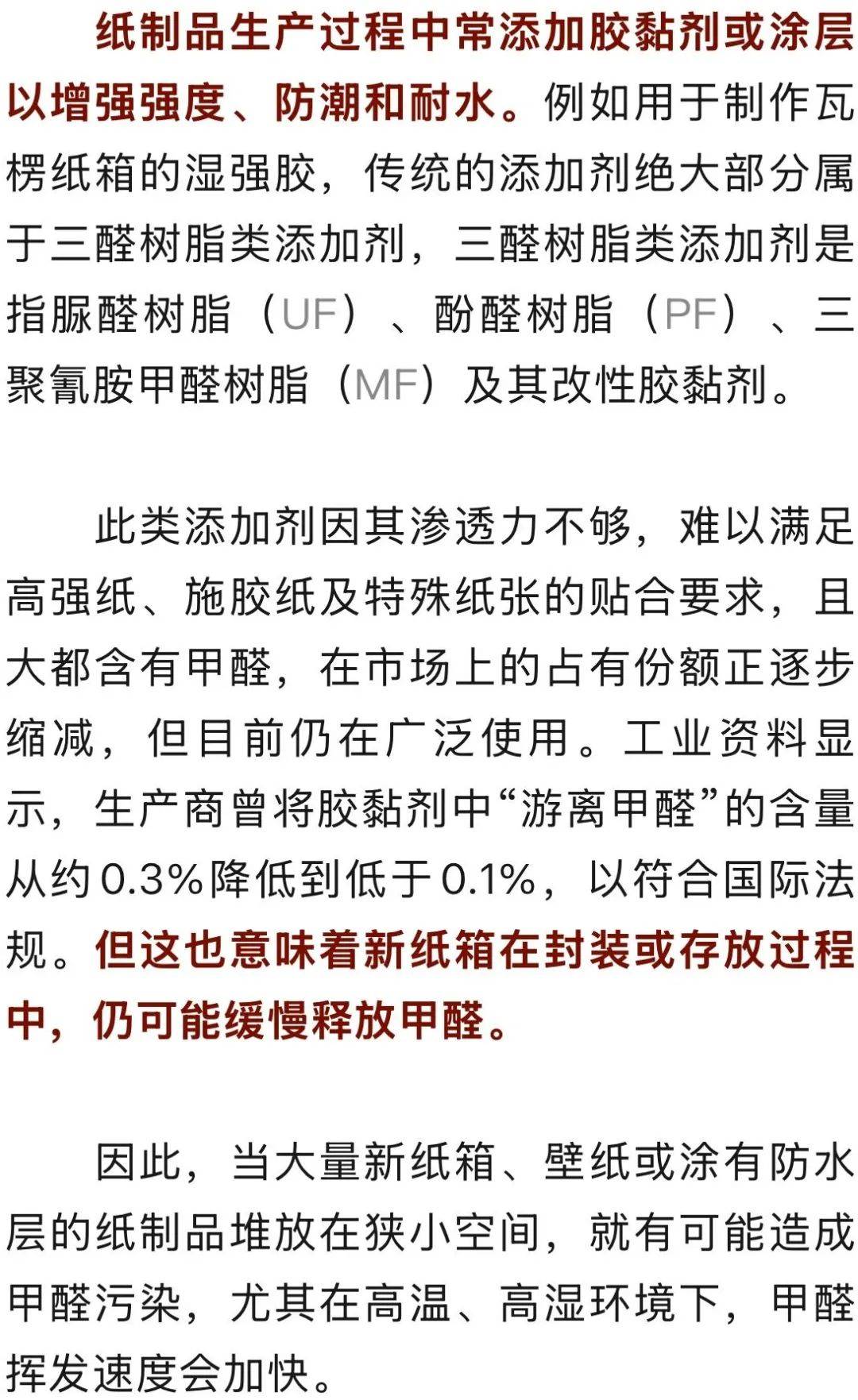 纸制品生产过程中常添加胶黏剂或涂层以增强强度、防潮和耐水。例如用于制作瓦楞纸箱的湿强胶，传统的添加剂绝大部分属于三醛树脂类添加剂，三醛树脂类添加剂是指脲醛树脂（UF）、酚醛树脂（PF）、三聚氰胺甲醛树脂（MF）及其改性胶黏剂。

此类添加剂因其渗透力不够，难以满足高强纸、施胶纸及特殊纸张的贴合要求，且大都含有甲醛，在市场上的占有份额正逐步缩减，但目前仍在广泛使用。工业资料显示，生产商曾将胶黏剂中“游离甲醛”的含量从约0.3%降低到低于0.1%，以符合国际法规。但这也意味着新纸箱在封装或存放过程中，仍可能缓慢释放甲醛。

因此，当大量新纸箱、壁纸或涂有防水层的纸制品堆放在狭小空间，就有可能造成甲醛污染，尤其在高温、高湿环境下，甲醛挥发速度会加快。